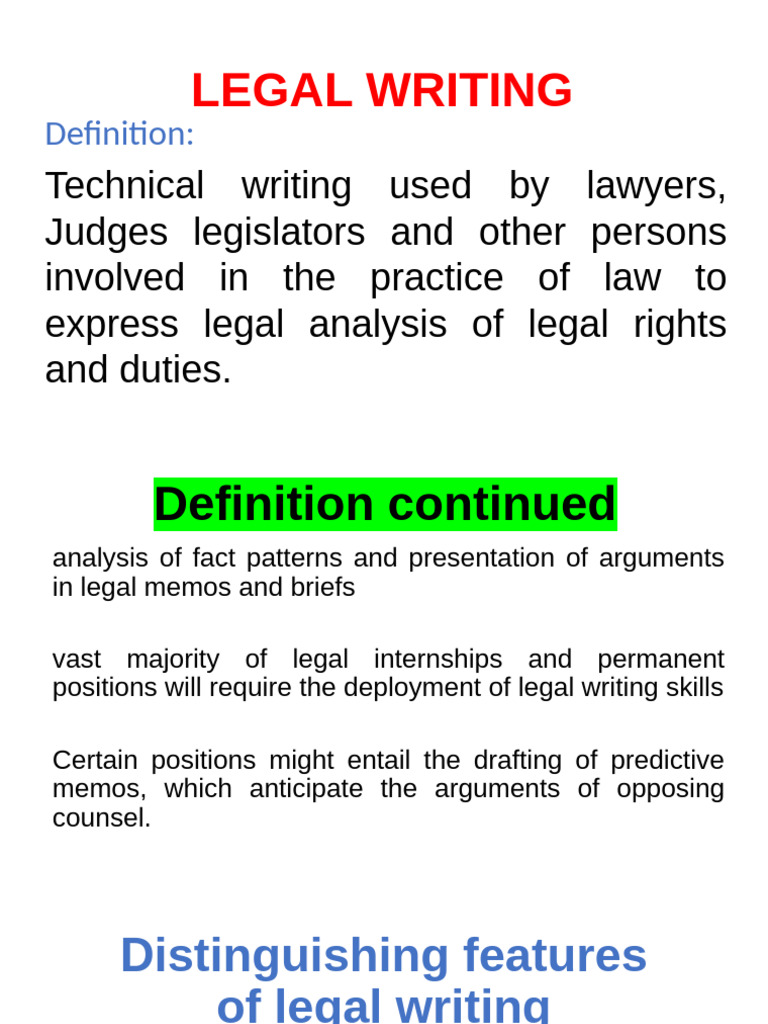 LEGAL WRITING

Definition:

Technical writing used by lawyers, Judges legislators and other persons involved in the practice of law to express legal analysis of legal rights and duties.

Definition continued

analysis of fact patterns and presentation of arguments in legal memos and briefs

vast majority of legal internships and permanent positions will require the deployment of legal writing skills

Certain positions might entail the drafting of predictive memos, which anticipate the arguments of opposing counsel.

Distinguishing features of legal writing